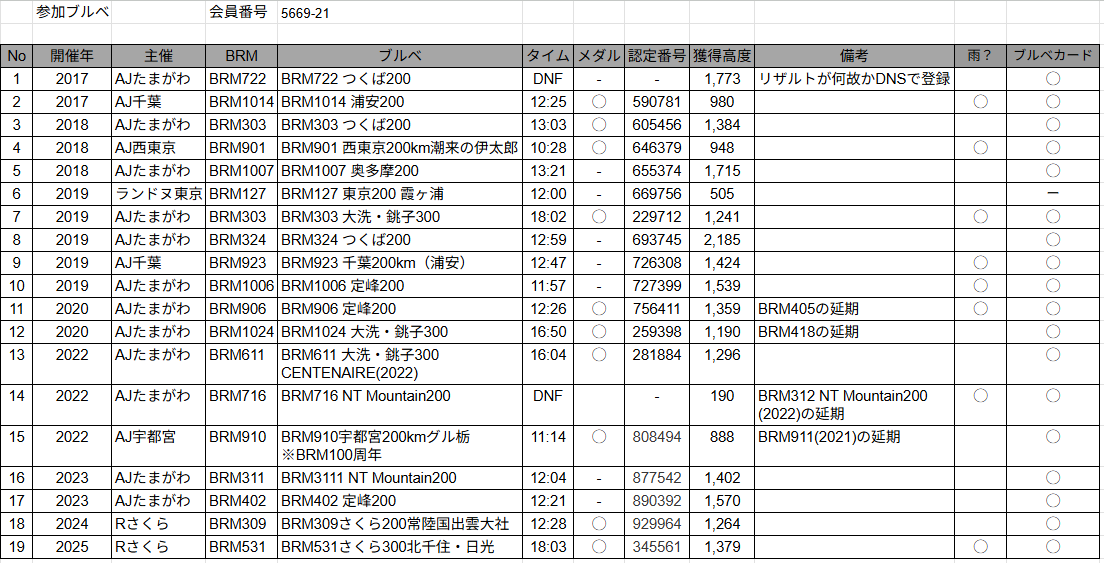 参加ブルベ 会員番号 5669-21

| No | 開催年 | 主催 | BRM | ブルベ | タイム | メダル | 認定番号 | 獲得高度 | 備考 | 雨？ | ブルベカード |
|---|---|---|---|---|---|---|---|---|---|---|---|
| 1 | 2017 | AJたまがわ | BRM722 | BRM722 つくば200 | DNF | - | - | 1,773 | リザルトが何故かDNSで登録 | | ○ |
| 2 | 2017 | AJ千葉 | BRM1014 | BRM1014 浦安200 | 12:25 | ○ | 590781 | 980 | | ○ | ○ |
| 3 | 2018 | AJたまがわ | BRM303 | BRM303 つくば200 | 13:03 | ○ | 605456 | 1,384 | | | ○ |
| 4 | 2018 | AJ西東京 | BRM901 | BRM901 西東京200km潮来の伊太郎 | 10:28 | ○ | 646379 | 948 | | ○ | ○ |
| 5 | 2018 | AJたまがわ | BRM1007 | BRM1007 奥多摩200 | 13:21 | - | 655374 | 1,715 | | | ○ |
| 6 | 2019 | ランドヌ東京 | BRM127 | BRM127 東京200 霞ヶ浦 | 12:00 | - | 669756 | 505 | | | ー |
| 7 | 2019 | AJたまがわ | BRM303 | BRM303 大洗・銚子300 | 18:02 | ○ | 229712 | 1,241 | | ○ | ○ |
| 8 | 2019 | AJたまがわ | BRM324 | BRM324 つくば200 | 12:59 | - | 693745 | 2,185 | | | ○ |
| 9 | 2019 | AJ千葉 | BRM923 | BRM923 千葉200km（浦安） | 12:47 | - | 726308 | 1,424 | | ○ | ○ |
| 10 | 2019 | AJたまがわ | BRM1006 | BRM1006 定峰200 | 11:57 | - | 727399 | 1,539 | | ○ | ○ |
| 11 | 2020 | AJたまがわ | BRM906 | BRM906 定峰200 | 12:26 | ○ | 756411 | 1,359 | BRM405の延期 | ○ | ○ |
| 12 | 2020 | AJたまがわ | BRM1024 | BRM1024 大洗・銚子300 | 16:50 | ○ | 259398 | 1,190 | BRM418の延期 | | ○ |
| 13 | 2022 | AJたまがわ | BRM611 | BRM611 大洗・銚子300 CENTENAIRE(2022) | 16:04 | ○ | 281884 | 1,296 | | | ○ |
| 14 | 2022 | AJたまがわ | BRM716 | BRM716 NT Mountain200 | DNF | | - | 190 | BRM312 NT Mountain200 (2022)の延期 | | ○ |
| 15 | 2022 | AJ宇都宮 | BRM910 | BRM910宇都宮200kmグル栃 ※BRM100周年 | 11:14 | ○ | 808494 | 888 | BRM911(2021)の延期 | | ○ |
| 16 | 2023 | AJたまがわ | BRM311 | BRM3111 NT Mountain200 | 12:04 | - | 877542 | 1,402 | | | ○ |
| 17 | 2023 | AJたまがわ | BRM402 | BRM402 定峰200 | 12:21 | - | 890392 | 1,570 | | | ○ |
| 18 | 2024 | Rさくら | BRM309 | BRM309さくら200常陸国出雲大社 | 12:28 | ○ | 929964 | 1,264 | | | ○ |
| 19 | 2025 | Rさくら | BRM531 | BRM531さくら300北千住・日光 | 18:03 | ○ | 345561 | 1,379 | | ○ | ○ |